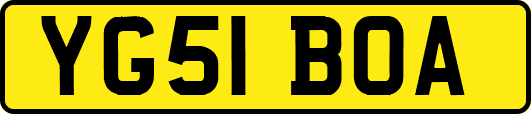 YG51 BOA